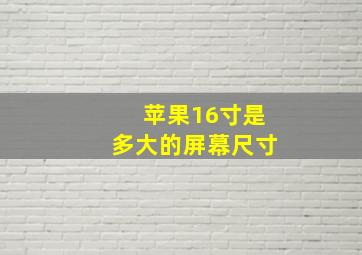 苹果16寸是
多大的屏幕尺寸